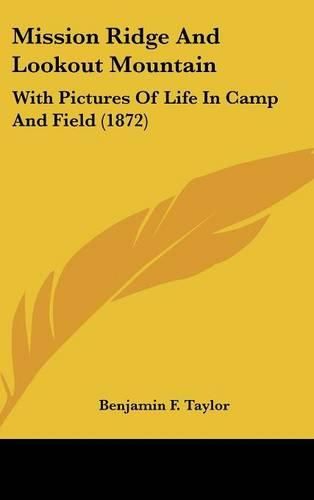 Mission Ridge And Lookout Mountain

With Pictures Of Life In Camp And Field (1872)

Benjamin F. Taylor